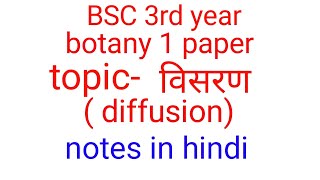 BSC 3rd year
botany 1 paper
topic- विसरण
( diffusion)
notes in hindi